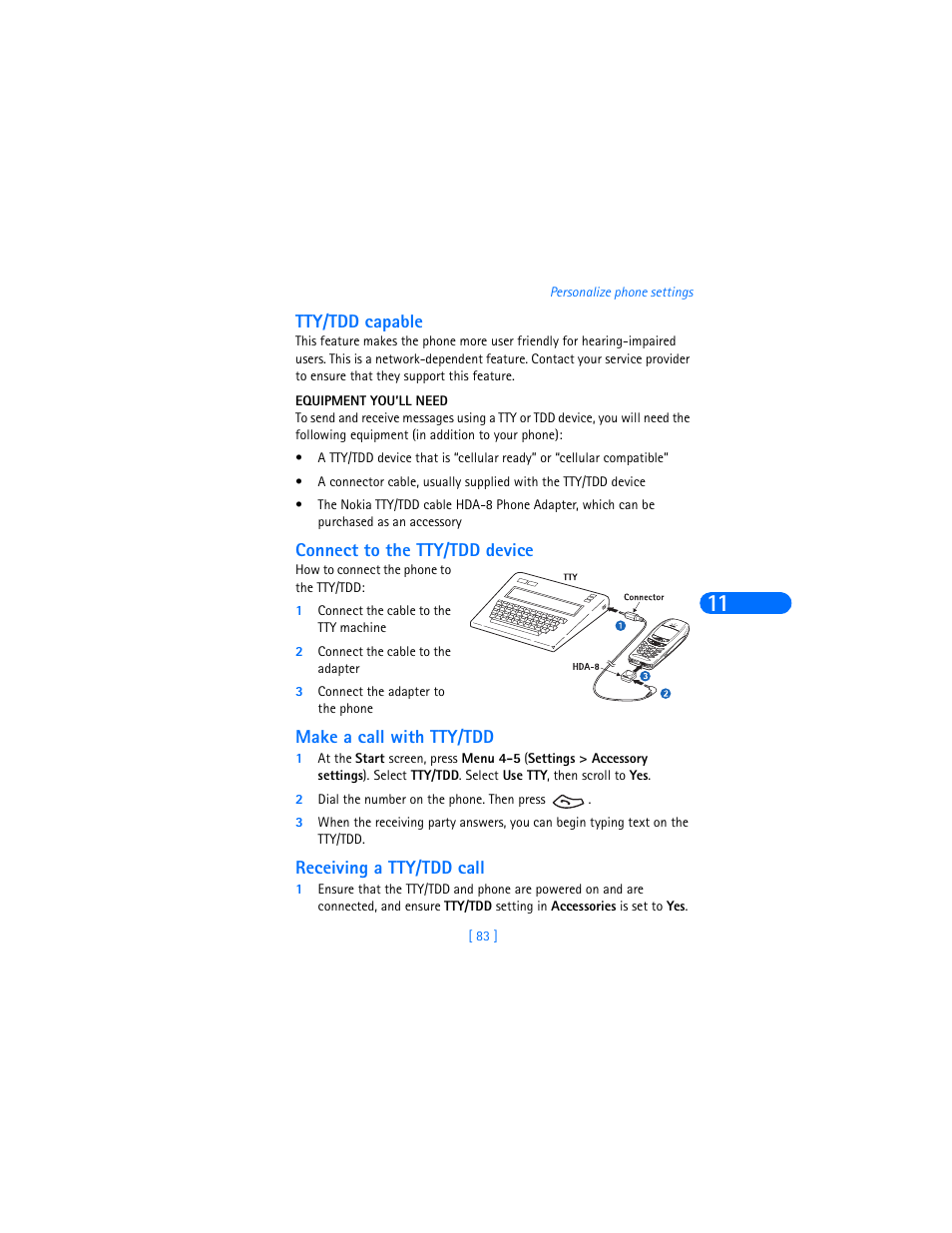 Personalize phone settings

TTY/TDD capable

This feature makes the phone more user friendly for hearing-impaired users. This is a network-dependent feature. Contact your service provider to ensure that they support this feature.

EQUIPMENT YOU'LL NEED

To send and receive messages using a TTY or TDD device, you will need the following equipment (in addition to your phone):

• A TTY/TDD device that is "cellular ready" or "cellular compatible"

• A connector cable, usually supplied with the TTY/TDD device

• The Nokia TTY/TDD cable HDA-8 Phone Adapter, which can be purchased as an accessory

Connect to the TTY/TDD device

How to connect the phone to the TTY/TDD:

1 Connect the cable to the TTY machine

2 Connect the cable to the adapter

3 Connect the adapter to the phone

TTY

Connector

1

HDA-8

3

2

11

Make a call with TTY/TDD

1 At the Start screen, press Menu 4-5 (Settings > Accessory settings). Select TTY/TDD. Select Use TTY, then scroll to Yes.

2 Dial the number on the phone. Then press .

3 When the receiving party answers, you can begin typing text on the TTY/TDD.

Receiving a TTY/TDD call

1 Ensure that the TTY/TDD and phone are powered on and are connected, and ensure TTY/TDD setting in Accessories is set to Yes.

[ 83 ]